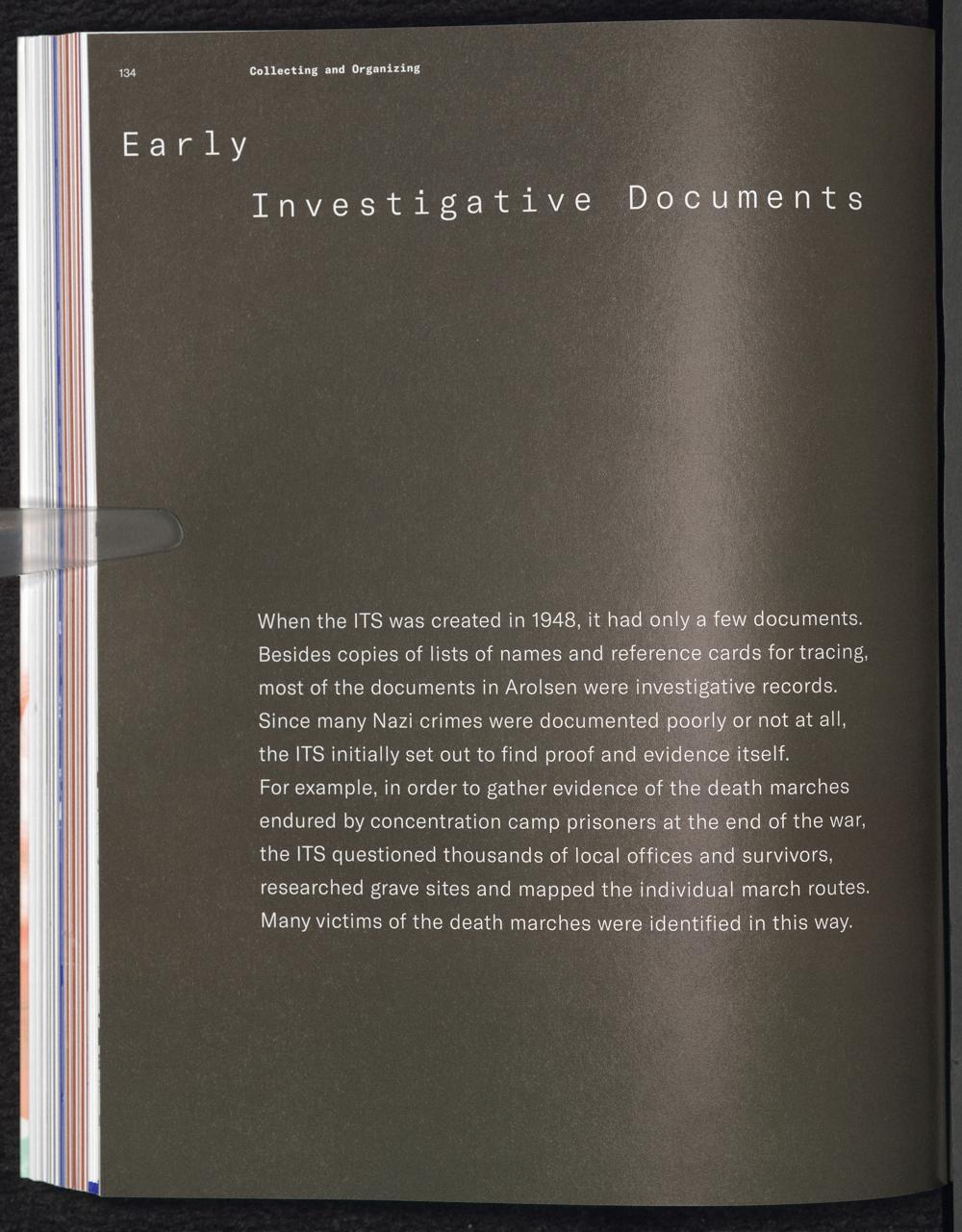 134 Collecting and Organizing

Early

Investigative Documents

When the ITS was created in 1948, it had only a few documents. Besides copies of lists of names and reference cards for tracing, most of the documents in Arolsen were investigative records. Since many Nazi crimes were documented poorly or not at all, the ITS initially set out to find proof and evidence itself. For example, in order to gather evidence of the death marches endured by concentration camp prisoners at the end of the war, the ITS questioned thousands of local offices and survivors, researched grave sites and mapped the individual march routes. Many victims of the death marches were identified in this way.